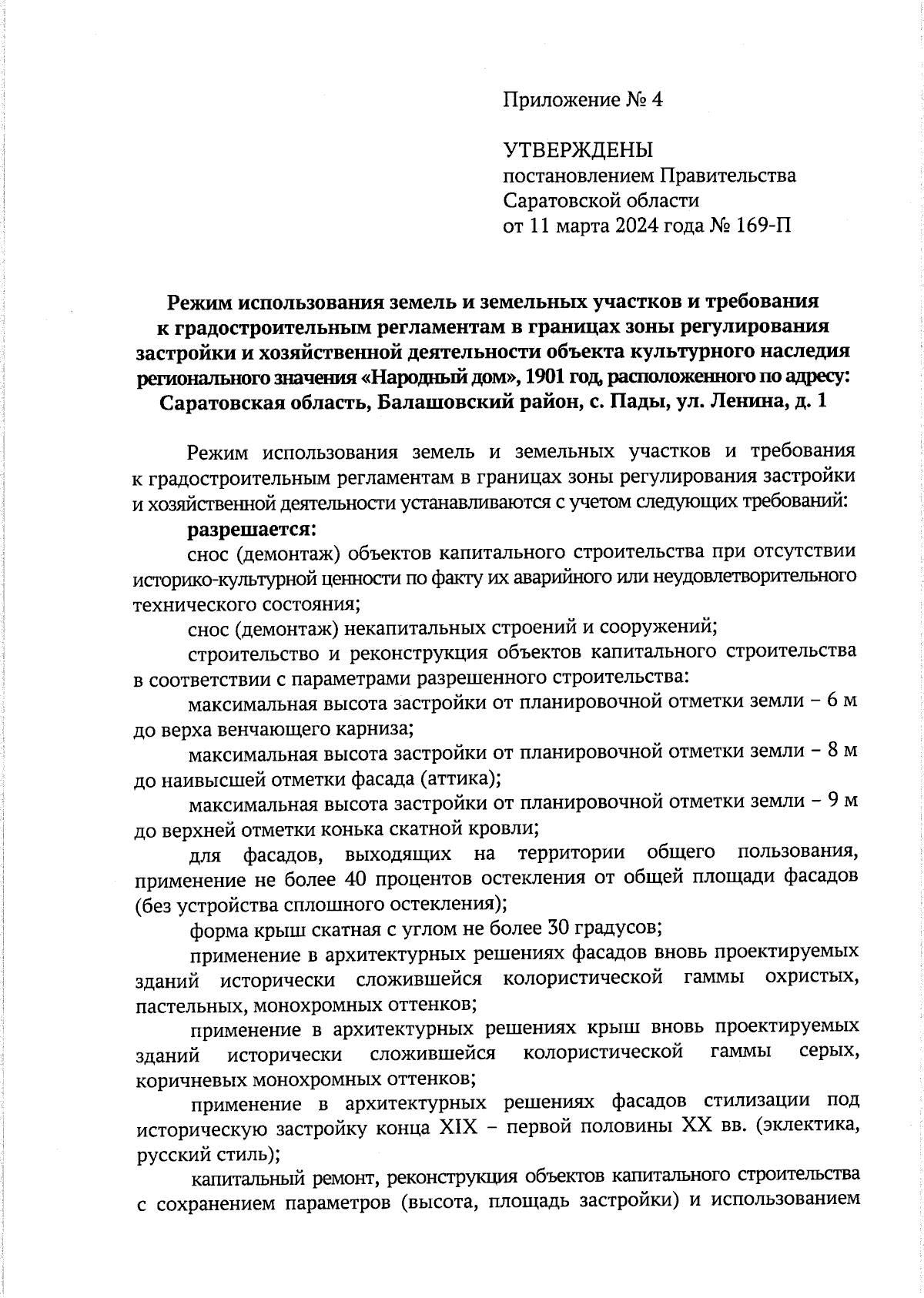 Приложение № 4

УТВЕРЖДЕНЫ
постановлением Правительства Саратовской области
от 11 марта 2024 года № 169-П

Режим использования земель и земельных участков и требования к градостроительным регламентам в границах зоны регулирования застройки и хозяйственной деятельности объекта культурного наследия регионального значения «Народный дом», 1901 год, расположенного по адресу: Саратовская область, Балашовский район, с. Пады, ул. Ленина, д. 1

Режим использования земель и земельных участков и требования к градостроительным регламентам в границах зоны регулирования застройки и хозяйственной деятельности устанавливаются с учетом следующих требований:

разрешается:

снос (демонтаж) объектов капитального строительства при отсутствии историко-культурной ценности по факту их аварийного или неудовлетворительного технического состояния;

снос (демонтаж) некапитальных строений и сооружений;

строительство и реконструкция объектов капитального строительства в соответствии с параметрами разрешенного строительства:

максимальная высота застройки от планировочной отметки земли – 6 м до верха венчающего карниза;

максимальная высота застройки от планировочной отметки земли – 8 м до наивысшей отметки фасада (аттика);

максимальная высота застройки от планировочной отметки земли – 9 м до верхней отметки конька скатной кровли;

для фасадов, выходящих на территории общего пользования, применение не более 40 процентов остекления от общей площади фасадов (без устройства сплошного остекления);

форма крыш скатная с углом не более 30 градусов;

применение в архитектурных решениях фасадов вновь проектируемых зданий исторически сложившейся колористической гаммы охристых, пастельных, монохромных оттенков;

применение в архитектурных решениях крыш вновь проектируемых зданий исторически сложившейся колористической гаммы серых, коричневых монохромных оттенков;

применение в архитектурных решениях фасадов стилизации под историческую застройку конца XIX – первой половины XX вв. (эклектика, русский стиль);

капитальный ремонт, реконструкция объектов капитального строительства с сохранением параметров (высота, площадь застройки) и использованием